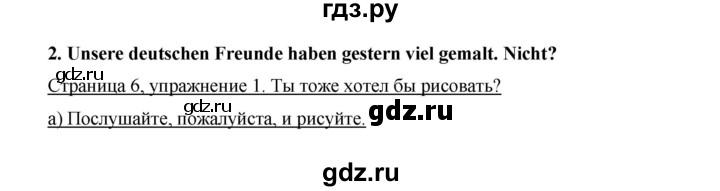 гдз.ру

2. Unsere deutschen Freunde haben gestern viel gemalt. Nicht?

gdz.ru

Страница 6, упражнение 1. Ты тоже хотел бы рисовать?

gdz.ru

а) Послушайте, пожалуйста, и рисуйте. gdz.ru

gdz.ru